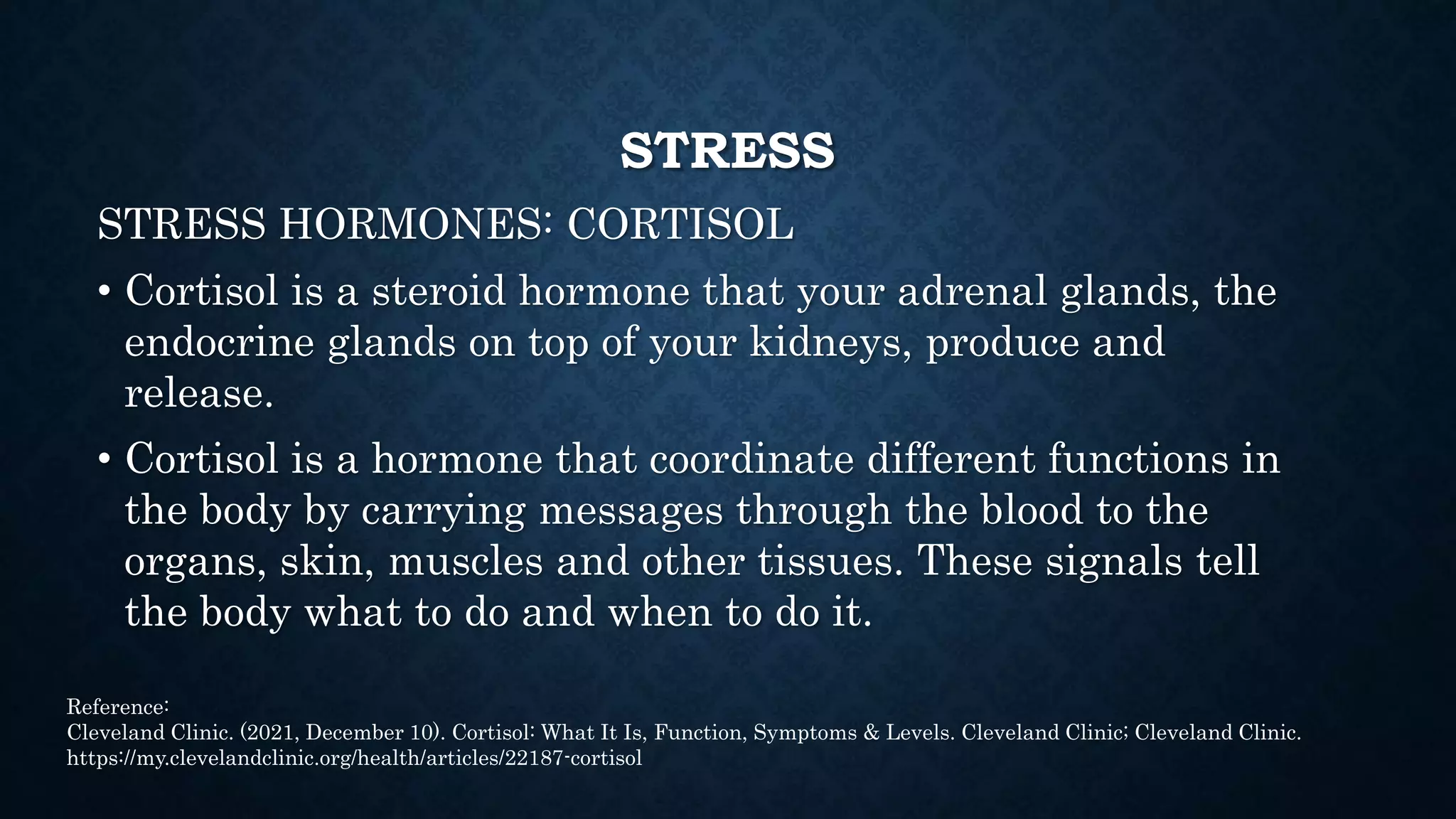 STRESS

STRESS HORMONES: CORTISOL

• Cortisol is a steroid hormone that your adrenal glands, the endocrine glands on top of your kidneys, produce and release.

• Cortisol is a hormone that coordinate different functions in the body by carrying messages through the blood to the organs, skin, muscles and other tissues. These signals tell the body what to do and when to do it.

Reference:
Cleveland Clinic. (2021, December 10). Cortisol: What It Is, Function, Symptoms & Levels. Cleveland Clinic; Cleveland Clinic. https://my.clevelandclinic.org/health/articles/22187-cortisol